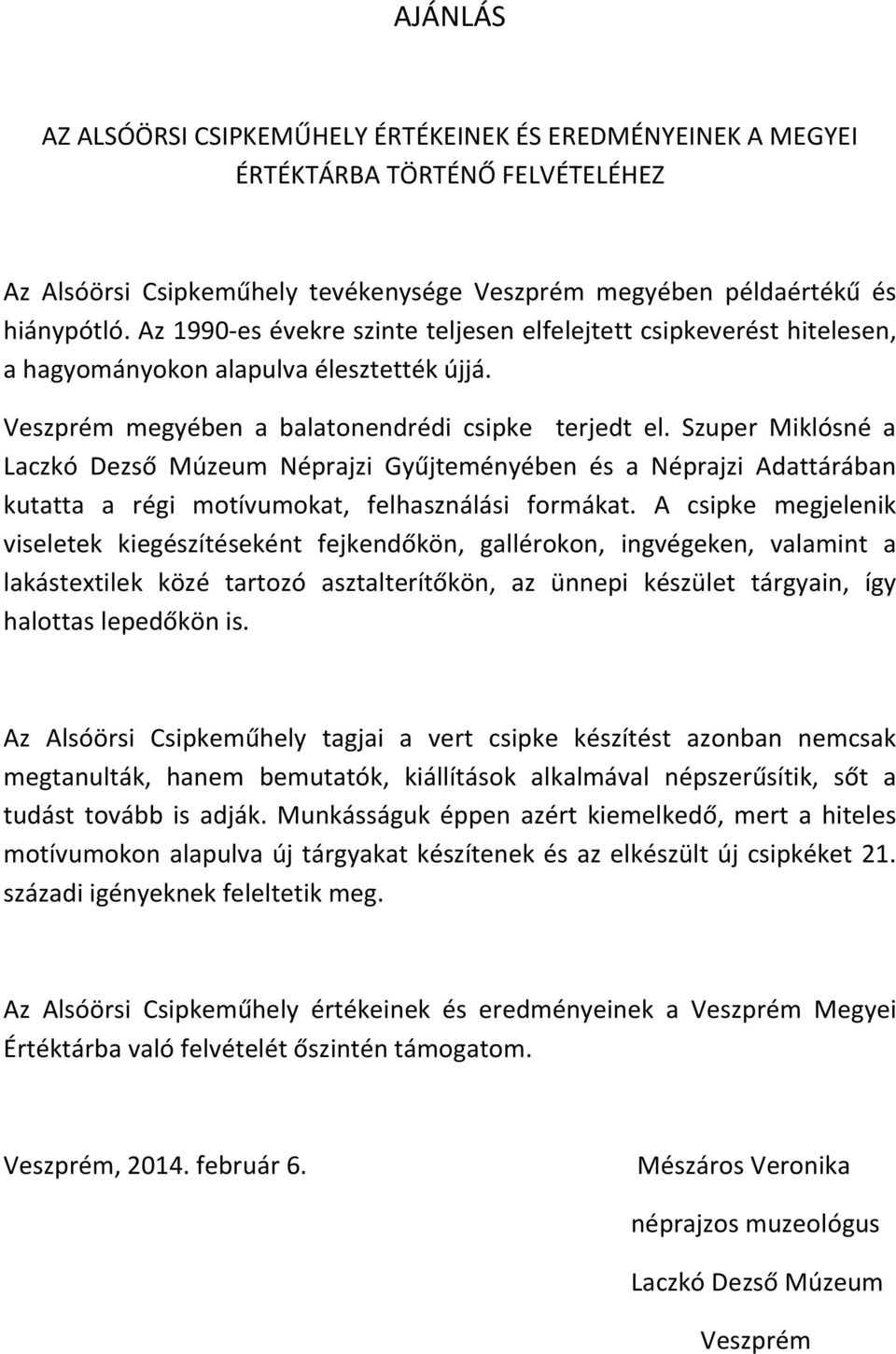 AJÁNLÁS

AZ ALSÓÖRSI CSIPKEMŰHELY ÉRTÉKEINEK ÉS EREDMÉNYEINEK A MEGYEI ÉRTÉKTÁRBA TÖRTÉNŐ FELVÉTELÉHEZ

Az Alsóörsi Csipkeműhely tevékenysége Veszprém megyében példaértékű és hiánypótló. Az 1990-es évekre szinte teljesen elfelejtett csipkeverést hitelesen, a hagyományokon alapulva élesztették újjá.

Veszprém megyében a balatonendrédi csipke terjedt el. Szuper Miklósné a Laczkó Dezső Múzeum Néprajzi Gyűjteményében és a Néprajzi Adattárában kutatta a régi motívumokat, felhasználási formákat. A csipke megjelenik viseletek kiegészítéseként fejkendőkön, gallérokon, ingvégeken, valamint a lakástextilek közé tartozó asztalterítőkön, az ünnepi készület tárgyain, így halottas lepedőkön is.

Az Alsóörsi Csipkeműhely tagjai a vert csipke készítést azonban nemcsak megtanulták, hanem bemutatók, kiállítások alkalmával népszerűsítik, sőt a tudást tovább is adják. Munkásságuk éppen azért kiemelkedő, mert a hiteles motívumokon alapulva új tárgyakat készítenek és az elkészült új csipkéket 21. századi igényeknek feleltetik meg.

Az Alsóörsi Csipkeműhely értékeinek és eredményeinek a Veszprém Megyei Értéktárba való felvételét őszintén támogatom.

Veszprém, 2014. február 6.

Mészáros Veronika
néprajzos muzeológus
Laczkó Dezső Múzeum
Veszprém